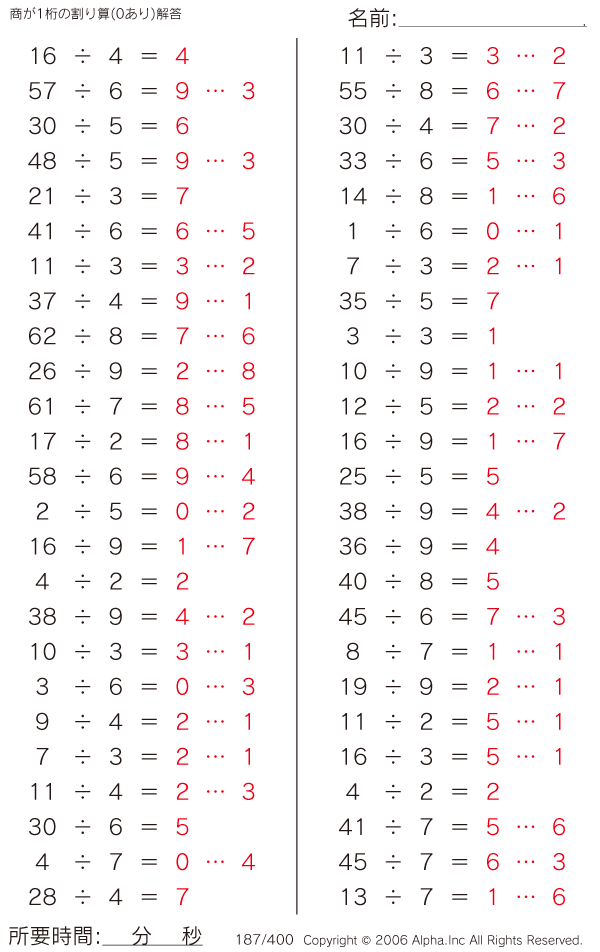 商が1桁の割り算(0あり)解答

名前:

$16 \div 4 = 4$
$57 \div 6 = 9 \cdots 3$
$30 \div 5 = 6$
$48 \div 5 = 9 \cdots 3$
$21 \div 3 = 7$
$41 \div 6 = 6 \cdots 5$
$11 \div 3 = 3 \cdots 2$
$37 \div 4 = 9 \cdots 1$
$62 \div 8 = 7 \cdots 6$
$26 \div 9 = 2 \cdots 8$
$61 \div 7 = 8 \cdots 5$
$17 \div 2 = 8 \cdots 1$
$58 \div 6 = 9 \cdots 4$
$2 \div 5 = 0 \cdots 2$
$16 \div 9 = 1 \cdots 7$
$4 \div 2 = 2$
$38 \div 9 = 4 \cdots 2$
$10 \div 3 = 3 \cdots 1$
$3 \div 6 = 0 \cdots 3$
$9 \div 4 = 2 \cdots 1$
$7 \div 3 = 2 \cdots 1$
$11 \div 4 = 2 \cdots 3$
$30 \div 6 = 5$
$4 \div 7 = 0 \cdots 4$
$28 \div 4 = 7$

$11 \div 3 = 3 \cdots 2$
$55 \div 8 = 6 \cdots 7$
$30 \div 4 = 7 \cdots 2$
$33 \div 6 = 5 \cdots 3$
$14 \div 8 = 1 \cdots 6$
$1 \div 6 = 0 \cdots 1$
$7 \div 3 = 2 \cdots 1$
$35 \div 5 = 7$
$3 \div 3 = 1$
$10 \div 9 = 1 \cdots 1$
$12 \div 5 = 2 \cdots 2$
$16 \div 9 = 1 \cdots 7$
$25 \div 5 = 5$
$38 \div 9 = 4 \cdots 2$
$36 \div 9 = 4$
$40 \div 8 = 5$
$45 \div 6 = 7 \cdots 3$
$8 \div 7 = 1 \cdots 1$
$19 \div 9 = 2 \cdots 1$
$11 \div 2 = 5 \cdots 1$
$16 \div 3 = 5 \cdots 1$
$4 \div 2 = 2$
$41 \div 7 = 5 \cdots 6$
$45 \div 7 = 6 \cdots 3$
$13 \div 7 = 1 \cdots 6$

所要時間: 分 秒 187/400 Copyright © 2006 Alpha.Inc All Rights Reserved.